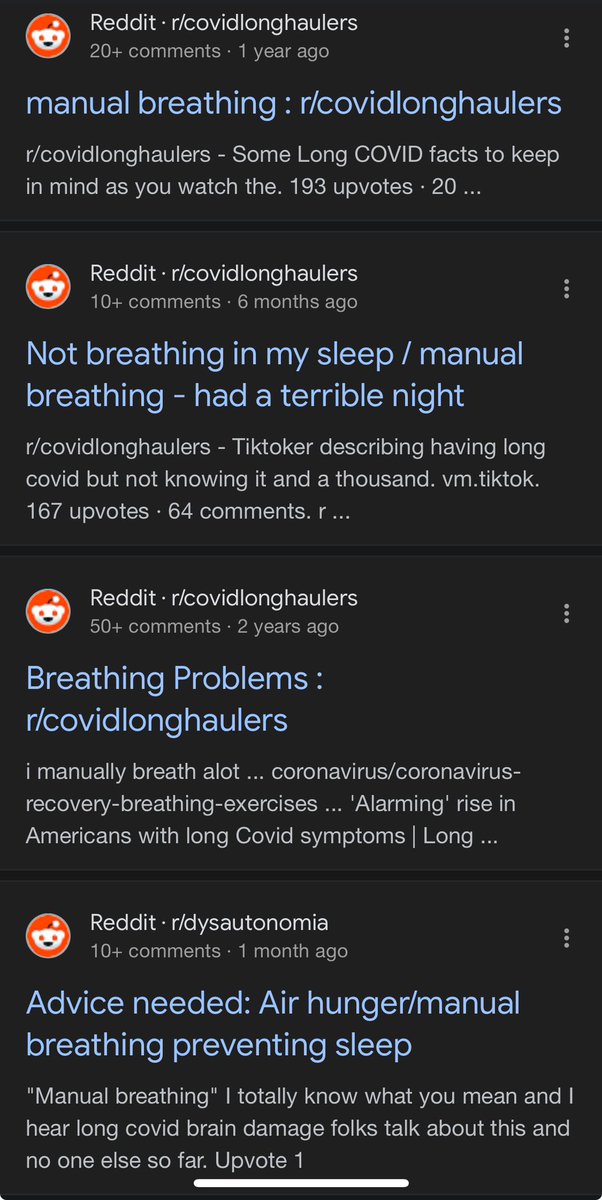 Reddit · r/covidlonghaulers
20+ comments · 1 year ago

manual breathing : r/covidlonghaulers

r/covidlonghaulers - Some Long COVID facts to keep in mind as you watch the. 193 upvotes · 20 ...

Reddit · r/covidlonghaulers
10+ comments · 6 months ago

Not breathing in my sleep / manual breathing - had a terrible night

r/covidlonghaulers - Tiktoker describing having long covid but not knowing it and a thousand. vm.tiktok. 167 upvotes · 64 comments. r ...

Reddit · r/covidlonghaulers
50+ comments · 2 years ago

Breathing Problems : r/covidlonghaulers

i manually breath alot ... coronavirus/coronavirus-recovery-breathing-exercises ... 'Alarming' rise in Americans with long Covid symptoms | Long ...

Reddit · r/dysautonomia
10+ comments · 1 month ago

Advice needed: Air hunger/manual breathing preventing sleep

"Manual breathing" I totally know what you mean and I hear long covid brain damage folks talk about this and no one else so far. Upvote 1